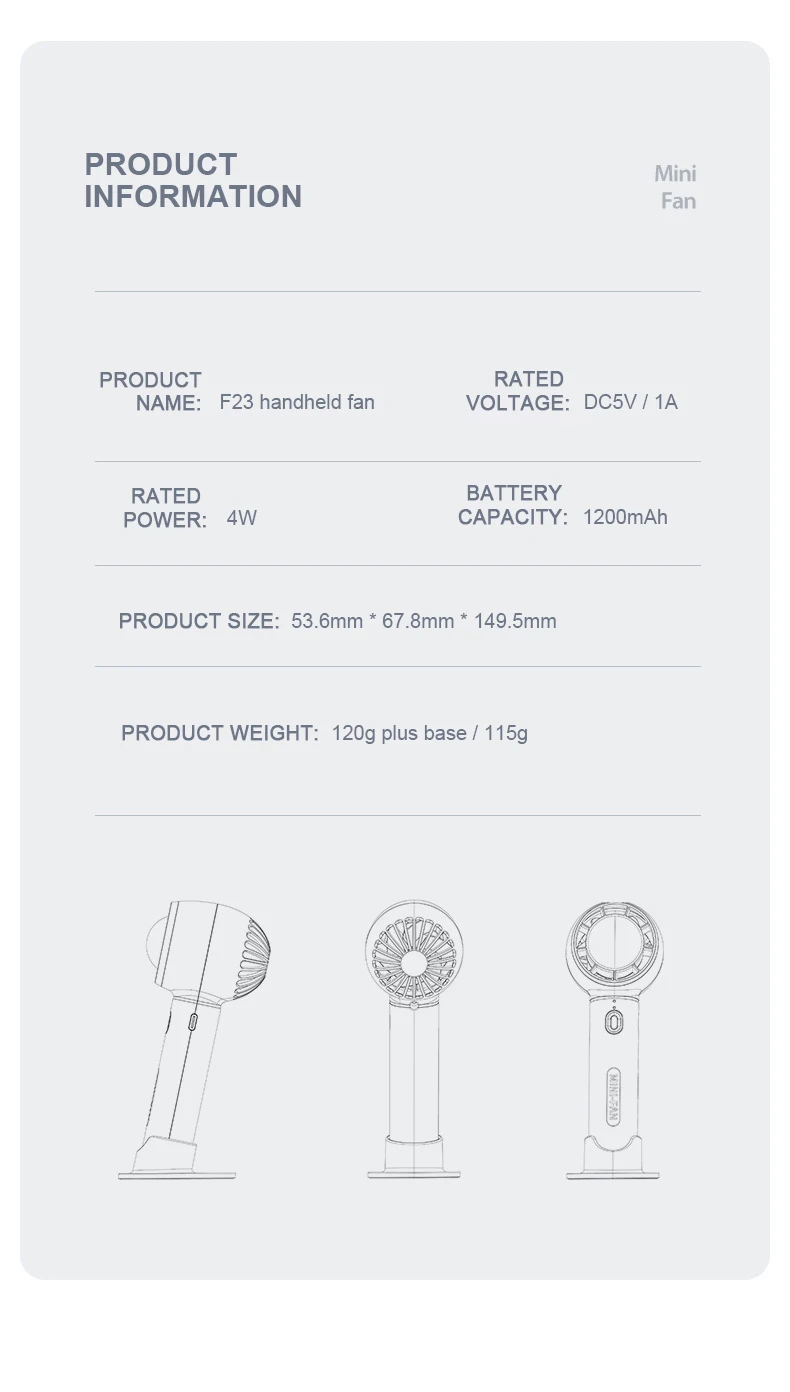 PRODUCT INFORMATION

Mini Fan

PRODUCT NAME: F23 handheld fan

RATED VOLTAGE: DC5V / 1A

RATED POWER: 4W

BATTERY CAPACITY: 1200mAh

PRODUCT SIZE: 53.6mm * 67.8mm * 149.5mm

PRODUCT WEIGHT: 120g plus base / 115g

MINI-FAN